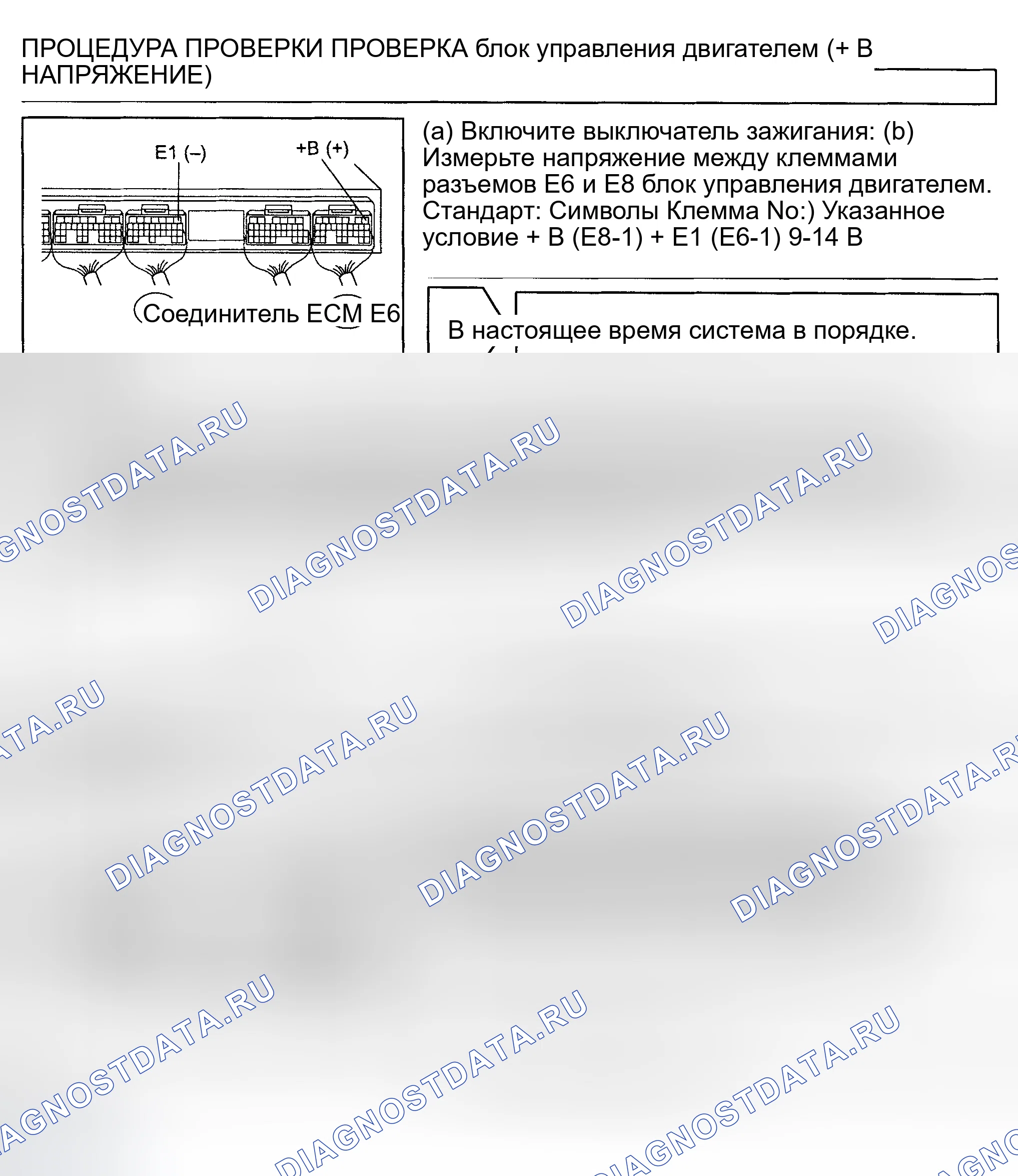 ПРОЦЕДУРА ПРОВЕРКИ ПРОВЕРКА блок управления двигателем (+ B НАПРЯЖЕНИЕ)

E1 (–)

+B (+)

Соединитель ECM E6

(a) Включите выключатель зажигания: (b) Измерьте напряжение между клеммами разъемов E6 и E8 блок управления двигателем. Стандарт: Символы Клемма No:) Указанное условие + B (E8-1) + E1 (E6-1) 9-14 В

В настоящее время система в порядке.

DIAGNOSTDATA.RU